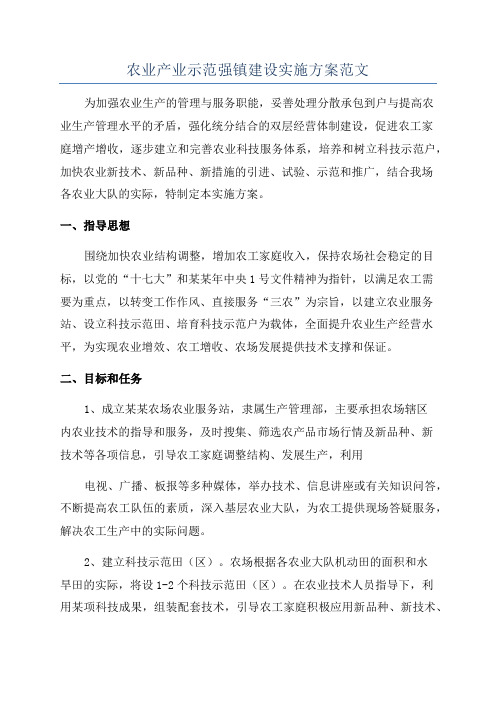 农业产业示范强镇建设实施方案范文

为加强农业生产的管理与服务职能，妥善处理分散承包到户与提高农业生产管理水平的矛盾，强化统分结合的双层经营体制建设，促进农工家庭增产增收，逐步建立和完善农业科技服务体系，培养和树立科技示范户，加快农业新技术、新品种、新措施的引进、试验、示范和推广，结合我场各农业大队的实际，特制定本实施方案。

一、指导思想

围绕加快农业结构调整，增加农工家庭收入，保持农场社会稳定的目标，以党的“十七大”和某某年中央1号文件精神为指针，以满足农工需要为重点，以转变工作作风、直接服务“三农”为宗旨，以建立农业服务站、设立科技示范田、培育科技示范户为载体，全面提升农业生产经营水平，为实现农业增效、农工增收、农场发展提供技术支撑和保证。

二、目标和任务

1、成立某某农场农业服务站，隶属生产管理部，主要承担农场辖区内农业技术的指导和服务，及时搜集、筛选农产品市场行情及新品种、新技术等各项信息，引导农工家庭调整结构、发展生产，利用

电视、广播、板报等多种媒体，举办技术、信息讲座或有关知识问答，不断提高农工队伍的素质，深入基层农业大队，为农工提供现场答疑服务，解决农工生产中的实际问题。

2、建立科技示范田（区）。农场根据各农业大队机动田的面积和水旱田的实际，将设1-2个科技示范田（区）。在农业技术人员指导下，利用某项科技成果，组装配套技术，引导农工家庭积极应用新品种、新技术、